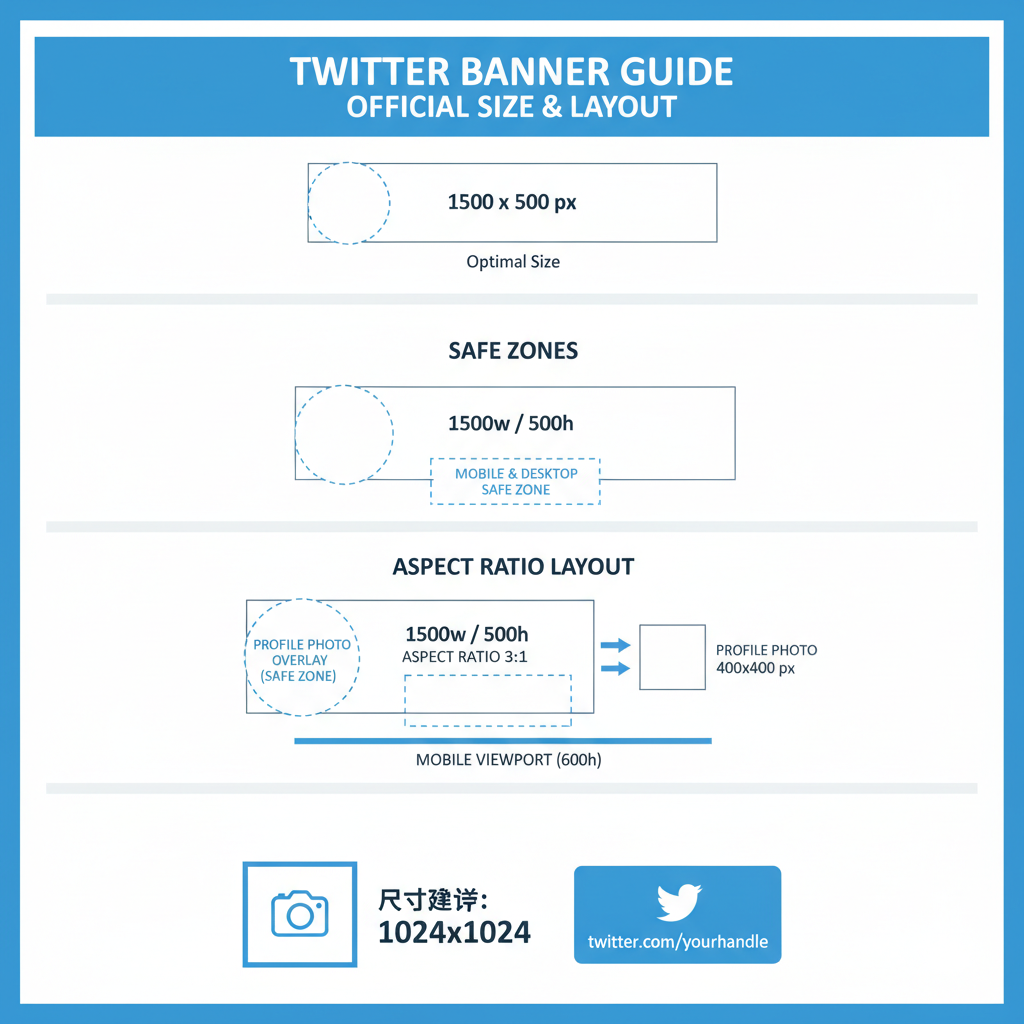 TWITTER BANNER GUIDE
OFFICIAL SIZE & LAYOUT

1500 x 500 px

Optimal Size

SAFE ZONES

1500w / 500h

MOBILE & DESKTOP SAFE ZONE

ASPECT RATIO LAYOUT

PROFILE PHOTO OVERLAY (SAFE ZONE)

1500w / 500h
ASPECT RATIO 3:1

PROFILE PHOTO
400x400 px

MOBILE VIEWPORT (600h)

尺寸建详:
1024x1024

twitter.com/yourhandle